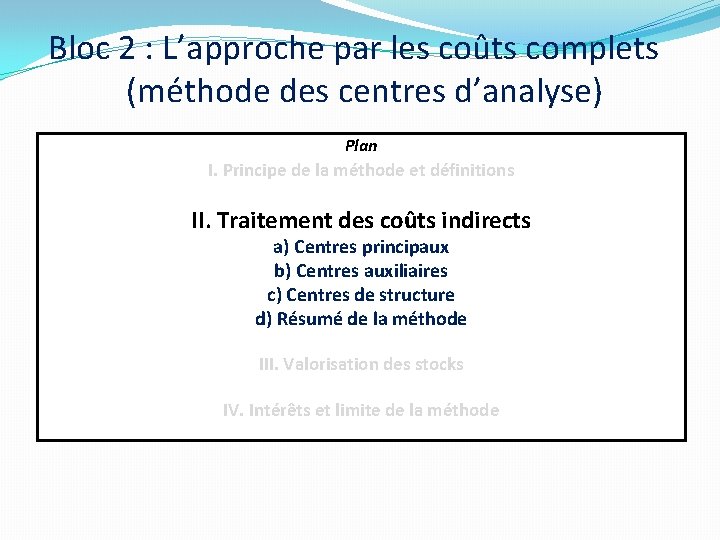 Bloc 2 : L'approche par les coûts complets (méthode des centres d'analyse)

Plan

I. Principe de la méthode et définitions

II. Traitement des coûts indirects

a) Centres principaux
b) Centres auxiliaires
c) Centres de structure
d) Résumé de la méthode

III. Valorisation des stocks

IV. Intérêts et limite de la méthode